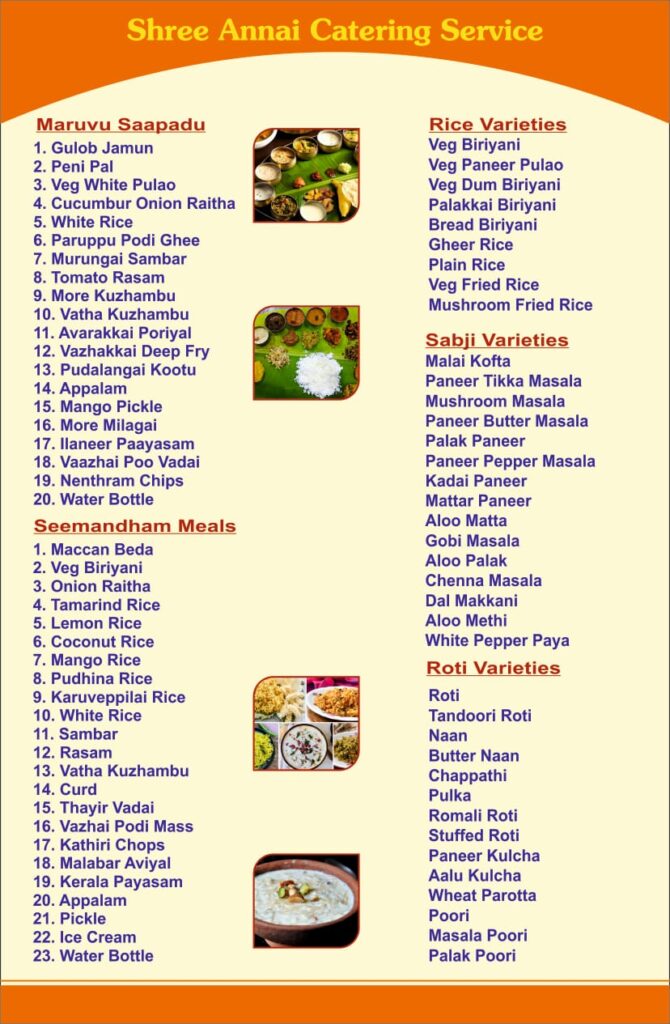 Shree Annai Catering Service

Maruvu Saapadu
1. Gulob Jamun
2. Peni Pal
3. Veg White Pulao
4. Cucumbur Onion Raitha
5. White Rice
6. Paruppu Podi Ghee
7. Murungai Sambar
8. Tomato Rasam
9. More Kuzhambu
10. Vatha Kuzhambu
11. Avarakkai Poriyal
12. Vazhakkai Deep Fry
13. Pudalangai Kootu
14. Appalam
15. Mango Pickle
16. More Milagai
17. Ilaneer Paayasam
18. Vaazhai Poo Vadai
19. Nenthram Chips
20. Water Bottle

Seemandham Meals
1. Maccan Beda
2. Veg Biriyani
3. Onion Raitha
4. Tamarind Rice
5. Lemon Rice
6. Coconut Rice
7. Mango Rice
8. Pudhina Rice
9. Karuveppilai Rice
10. White Rice
11. Sambar
12. Rasam
13. Vatha Kuzhambu
14. Curd
15. Thayir Vadai
16. Vazhai Podi Mass
17. Kathiri Chops
18. Malabar Aviyal
19. Kerala Payasam
20. Appalam
21. Pickle
22. Ice Cream
23. Water Bottle

Rice Varieties
Veg Biriyani
Veg Paneer Pulao
Veg Dum Biriyani
Palakkai Biriyani
Bread Biriyani
Gheer Rice
Plain Rice
Veg Fried Rice
Mushroom Fried Rice

Sabji Varieties
Malai Kofta
Paneer Tikka Masala
Mushroom Masala
Paneer Butter Masala
Palak Paneer
Paneer Pepper Masala
Kadai Paneer
Mattar Paneer
Aloo Matta
Gobi Masala
Aloo Palak
Chenna Masala
Dal Makkani
Aloo Methi
White Pepper Paya

Roti Varieties
Roti
Tandoori Roti
Naan
Butter Naan
Chappathi
Pulka
Romali Roti
Stuffed Roti
Paneer Kulcha
Aalu Kulcha
Wheat Parotta
Poori
Masala Poori
Palak Poori